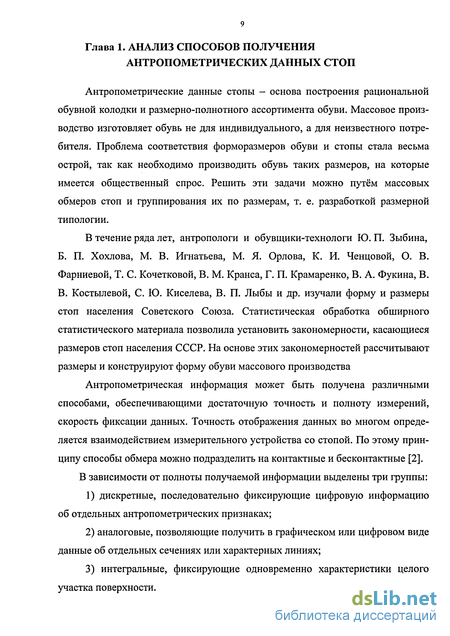 9

Глава 1. АНАЛИЗ СПОСОБОВ ПОЛУЧЕНИЯ АНТРОПОМЕТРИЧЕСКИХ ДАННЫХ СТОП

Антропометрические данные стопы – основа построения рациональной обувной колодки и размерно-полнотного ассортимента обуви. Массовое производство изготовляет обувь не для индивидуального, а для неизвестного потребителя. Проблема соответствия форморазмеров обуви и стопы стала весьма острой, так как необходимо производить обувь таких размеров, на которые имеется общественный спрос. Решить эти задачи можно путём массовых обмеров стоп и группирования их по размерам, т. е. разработкой размерной типологии.

В течение ряда лет, антропологи и обувщики-технологи Ю. П. Зыбина, Б. П. Хохлова, М. В. Игнатьева, М. Я. Орлова, К. И. Ченцовой, О. В. Фарниевой, Т. С. Кочетковой, В. М. Кранса, Г. П. Крамаренко, В. А. Фукина, В. В. Костылевой, С. Ю. Киселева, В. П. Лыбы и др. изучали форму и размеры стоп населения Советского Союза. Статистическая обработка обширного статистического материала позволила установить закономерности, касающиеся размеров стоп населения СССР. На основе этих закономерностей рассчитывают размеры и конструируют форму обуви массового производства

Антропометрическая информация может быть получена различными способами, обеспечивающими достаточную точность и полноту измерений, скорость фиксации данных. Точность отображения данных во многом определяется взаимодействием измерительного устройства со стопой. По этому принципу способы обмера можно подразделить на контактные и бесконтактные [2].

В зависимости от полноты получаемой информации выделены три группы:

1) дискретные, последовательно фиксирующие цифровую информацию об отдельных антропометрических признаках;

2) аналоговые, позволяющие получить в графическом или цифровом виде данные об отдельных сечениях или характерных линиях;

3) интегральные, фиксирующие одновременно характеристики целого участка поверхности.

dsLib.net
библиотека диссертаций